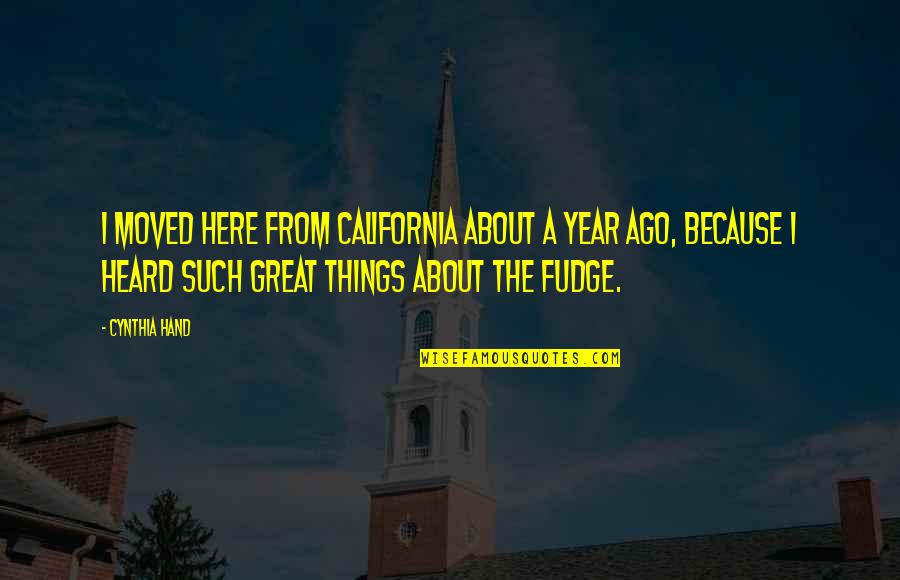 I MOVED HERE FROM CALIFORNIA ABOUT A YEAR AGO, BECAUSE I HEARD SUCH GREAT THINGS ABOUT THE FUDGE.

- CYNTHIA HAND

WISEFAMOUSQUOTES.COM